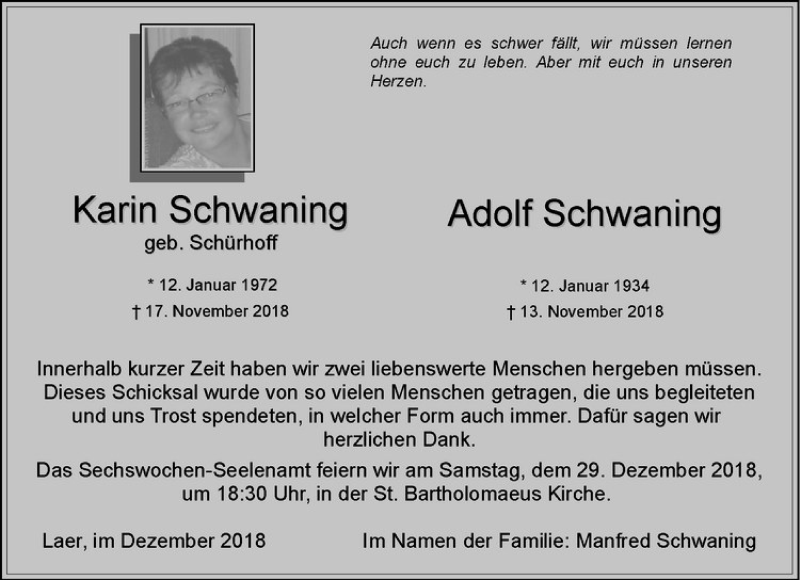 Auch wenn es schwer fällt, wir müssen lernen ohne euch zu leben. Aber mit euch in unseren Herzen.

Karin Schwaning
geb. Schürhoff

* 12. Januar 1972
† 17. November 2018

Adolf Schwaning

* 12. Januar 1934
† 13. November 2018

Innerhalb kurzer Zeit haben wir zwei liebenswerte Menschen hergeben müssen. Dieses Schicksal wurde von so vielen Menschen getragen, die uns begleiteten und uns Trost spendeten, in welcher Form auch immer. Dafür sagen wir herzlichen Dank.

Das Sechswochen-Seelenamt feiern wir am Samstag, dem 29. Dezember 2018, um 18:30 Uhr, in der St. Bartholomaeus Kirche.

Laer, im Dezember 2018

Im Namen der Familie: Manfred Schwaning